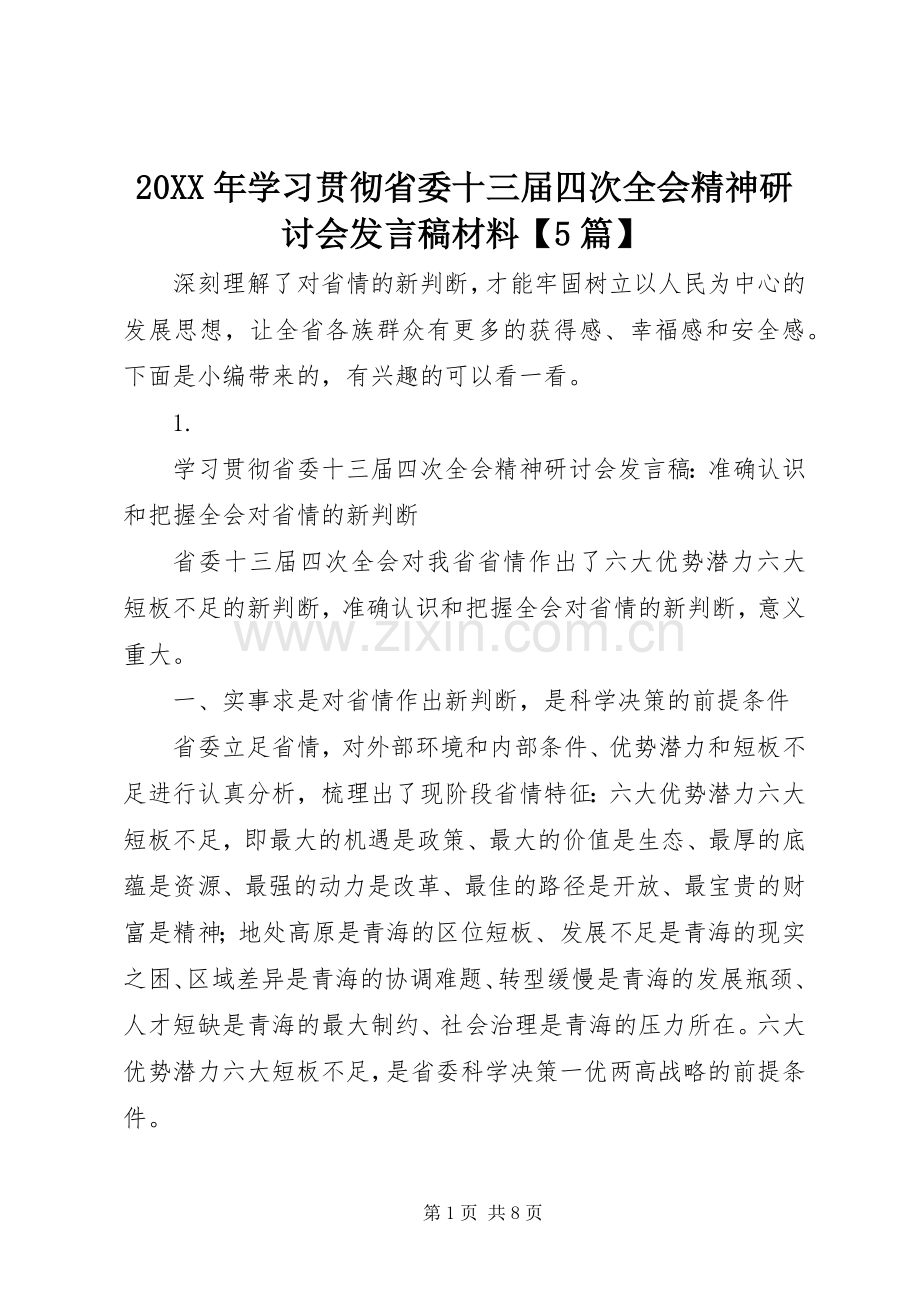 20XX年学习贯彻省委十三届四次全会精神研讨会发言稿材料【5篇】

深刻理解了对省情的新判断,才能牢固树立以人民为中心的发展思想,让全省各族群众有更多的获得感、幸福感和安全感。下面是小编带来的,有兴趣的可以看一看。

1.

学习贯彻省委十三届四次全会精神研讨会发言稿:准确认识和把握全会对省情的新判断

省委十三届四次全会对我省省情作出了六大优势潜力六大短板不足的新判断,准确认识和把握全会对省情的新判断,意义重大。

一、实事求是对省情作出新判断,是科学决策的前提条件

省委立足省情,对外部环境和内部条件、优势潜力和短板不足进行认真分析,梳理出了现阶段省情特征:六大优势潜力六大短板不足,即最大的机遇是政策、最大的价值是生态、最厚的底蕴是资源、最强的动力是改革、最佳的路径是开放、最宝贵的财富是精神;地处高原是青海的区位短板、发展不足是青海的现实之困、区域差异是青海的协调难题、转型缓慢是青海的发展瓶颈、人才短缺是青海的最大制约、社会治理是青海的压力所在。六大优势潜力六大短板不足,是省委科学决策一优两高战略的前提条件。

第1页 共8页

www.zixin.com.cn